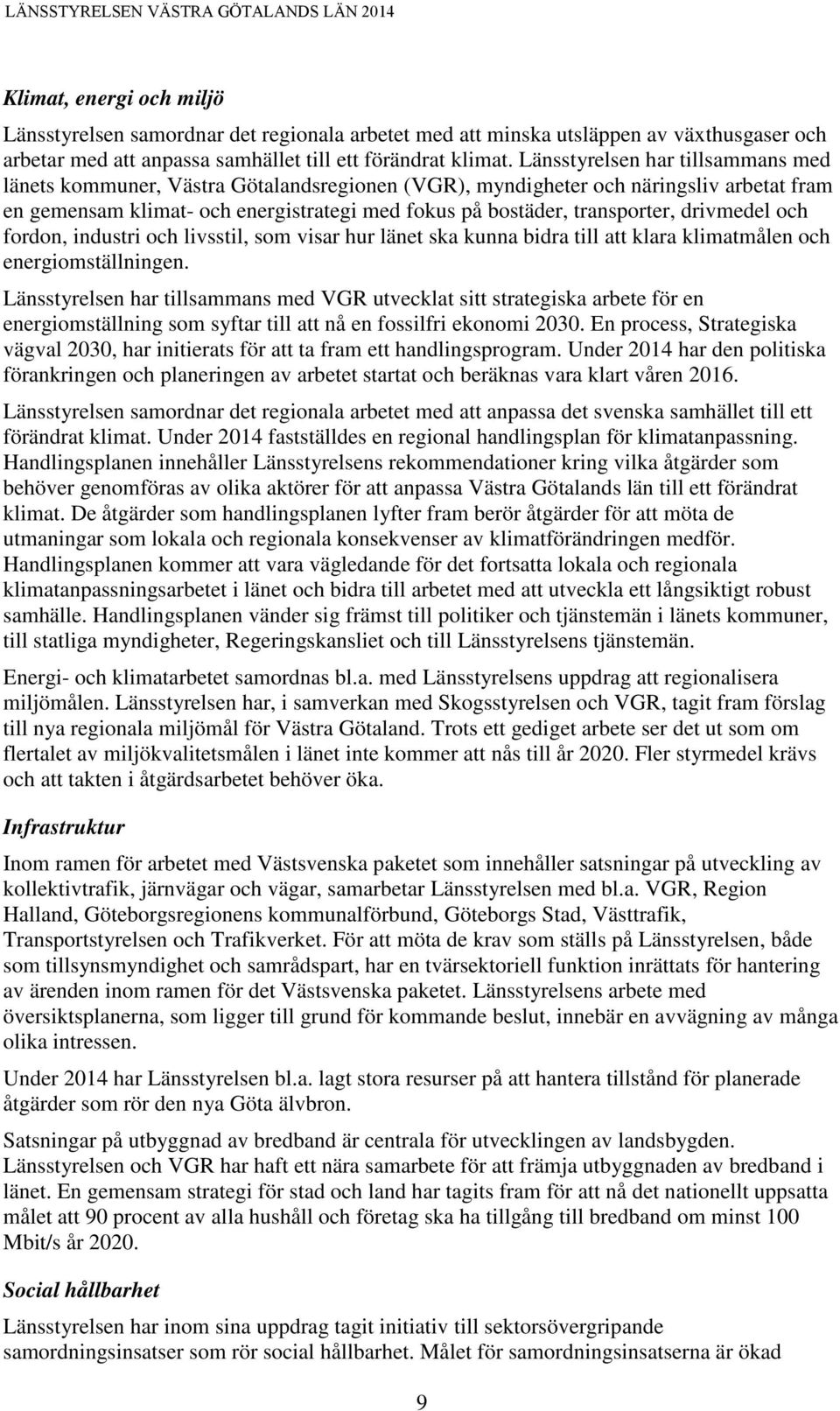 LÄNSSTYRELSEN VÄSTRA GÖTALANDS LÄN 2014

Klimat, energi och miljö

Länsstyrelsen samordnar det regionala arbetet med att minska utsläppen av växthusgaser och arbetar med att anpassa samhället till ett förändrat klimat. Länsstyrelsen har tillsammans med länets kommuner, Västra Götalandsregionen (VGR), myndigheter och näringsliv arbetat fram en gemensam klimat- och energistrategi med fokus på bostäder, transporter, drivmedel och fordon, industri och livsstil, som visar hur länet ska kunna bidra till att klara klimatmålen och energiomställningen.

Länsstyrelsen har tillsammans med VGR utvecklat sitt strategiska arbete för en energiomställning som syftar till att nå en fossilfri ekonomi 2030. En process, Strategiska vägval 2030, har initierats för att ta fram ett handlingsprogram. Under 2014 har den politiska förankringen och planeringen av arbetet startat och beräknas vara klart våren 2016.

Länsstyrelsen samordnar det regionala arbetet med att anpassa det svenska samhället till ett förändrat klimat. Under 2014 fastställdes en regional handlingsplan för klimatanpassning. Handlingsplanen innehåller Länsstyrelsens rekommendationer kring vilka åtgärder som behöver genomföras av olika aktörer för att anpassa Västra Götalands län till ett förändrat klimat. De åtgärder som handlingsplanen lyfter fram berör åtgärder för att möta de utmaningar som lokala och regionala konsekvenser av klimatförändringen medför. Handlingsplanen kommer att vara vägledande för det fortsatta lokala och regionala klimatanpassningsarbetet i länet och bidra till arbetet med att utveckla ett långsiktigt robust samhälle. Handlingsplanen vänder sig främst till politiker och tjänstemän i länets kommuner, till statliga myndigheter, Regeringskansliet och till Länsstyrelsens tjänstemän.

Energi- och klimatarbetet samordnas bl.a. med Länsstyrelsens uppdrag att regionalisera miljömålen. Länsstyrelsen har, i samverkan med Skogsstyrelsen och VGR, tagit fram förslag till nya regionala miljömål för Västra Götaland. Trots ett gediget arbete ser det ut som om flertalet av miljökvalitetsmålen i länet inte kommer att nås till år 2020. Fler styrmedel krävs och att takten i åtgärdsarbetet behöver öka.

Infrastruktur

Inom ramen för arbetet med Västsvenska paketet som innehåller satsningar på utveckling av kollektivtrafik, järnvägar och vägar, samarbetar Länsstyrelsen med bl.a. VGR, Region Halland, Göteborgsregionens kommunalförbund, Göteborgs Stad, Västtrafik, Transportstyrelsen och Trafikverket. För att möta de krav som ställs på Länsstyrelsen, både som tillsynsmyndighet och samrådspart, har en tvärsektoriell funktion inrättats för hantering av ärenden inom ramen för det Västsvenska paketet. Länsstyrelsens arbete med översiktsplanerna, som ligger till grund för kommande beslut, innebär en avvägning av många olika intressen.

Under 2014 har Länsstyrelsen bl.a. lagt stora resurser på att hantera tillstånd för planerade åtgärder som rör den nya Göta älvbron.

Satsningar på utbyggnad av bredband är centrala för utvecklingen av landsbygden. Länsstyrelsen och VGR har haft ett nära samarbete för att främja utbyggnaden av bredband i länet. En gemensam strategi för stad och land har tagits fram för att nå det nationellt uppsatta målet att 90 procent av alla hushåll och företag ska ha tillgång till bredband om minst 100 Mbit/s år 2020.

Social hållbarhet

Länsstyrelsen har inom sina uppdrag tagit initiativ till sektorsövergripande samordningsinsatser som rör social hållbarhet. Målet för samordningsinsatserna är ökad

9